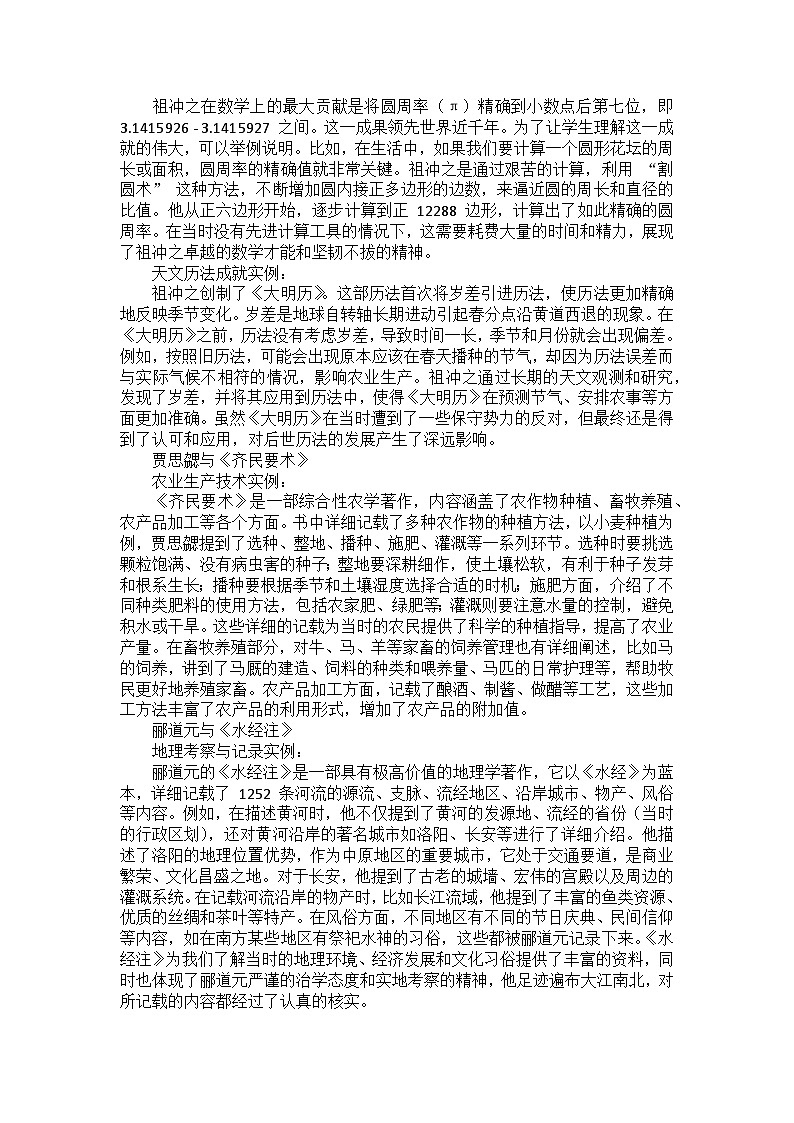 祖冲之在数学上的最大贡献是将圆周率（π）精确到小数点后第七位，即 3.1415926 - 3.1415927 之间。这一成果领先世界近千年。为了让学生理解这一成就的伟大，可以举例说明。比如，在生活中，如果我们要计算一个圆形花坛的周长或面积，圆周率的精确值就非常关键。祖冲之是通过艰苦的计算，利用 “割圆术” 这种方法，不断增加圆内接正多边形的边数，来逼近圆的周长和直径的比值。他从正六边形开始，逐步计算到正 12288 边形，计算出了如此精确的圆周率。在当时没有先进计算工具的情况下，这需要耗费大量的时间和精力，展现了祖冲之卓越的数学才能和坚韧不拔的精神。

天文历法成就实例：

祖冲之创制了《大明历》。这部历法首次将岁差引进历法，使历法更加精确地反映季节变化。岁差是地球自转轴长期进动引起春分点沿黄道西退的现象。在《大明历》之前，历法没有考虑岁差，导致时间一长，季节和月份就会出现偏差。例如，按照旧历法，可能会出现原本应该在春天播种的节气，却因为历法误差而与实际气候不相符的情况，影响农业生产。祖冲之通过长期的天文观测和研究，发现了岁差，并将其应用到历法中，使得《大明历》在预测节气、安排农事等方面更加准确。虽然《大明历》在当时遭到了一些保守势力的反对，但最终还是得到了认可和应用，对后世历法的发展产生了深远影响。

贾思勰与《齐民要术》

农业生产技术实例：

《齐民要术》是一部综合性农学著作，内容涵盖了农作物种植、畜牧养殖、农产品加工等各个方面。书中详细记载了多种农作物的种植方法，以小麦种植为例，贾思勰提到了选种、整地、播种、施肥、灌溉等一系列环节。选种时要挑选颗粒饱满、没有病虫害的种子；整地要深耕细作，使土壤松软，有利于种子发芽和根系生长；播种要根据季节和土壤湿度选择合适的时机；施肥方面，介绍了不同种类肥料的使用方法，包括农家肥、绿肥等；灌溉则要注意水量的控制，避免积水或干旱。这些详细的记载为当时的农民提供了科学的种植指导，提高了农业产量。在畜牧养殖部分，对牛、马、羊等家畜的饲养管理也有详细阐述，比如马的饲养，讲到了马厩的建造、饲料的种类和喂养量、马匹的日常护理等，帮助牧民更好地养殖家畜。农产品加工方面，记载了酿酒、制酱、做醋等工艺，这些加工方法丰富了农产品的利用形式，增加了农产品的附加值。

郦道元与《水经注》

地理考察与记录实例：

郦道元的《水经注》是一部具有极高价值的地理学著作，它以《水经》为蓝本，详细记载了 1252 条河流的源流、支脉、流经地区、沿岸城市、物产、风俗等内容。例如，在描述黄河时，他不仅提到了黄河的发源地、流经的省份（当时的行政区划），还对黄河沿岸的著名城市如洛阳、长安等进行了详细介绍。他描述了洛阳的地理位置优势，作为中原地区的重要城市，它处于交通要道，是商业繁荣、文化昌盛之地。对于长安，他提到了古老的城墙、宏伟的宫殿以及周边的灌溉系统。在记载河流沿岸的物产时，比如长江流域，他提到了丰富的鱼类资源、优质的丝绸和茶叶等特产。在风俗方面，不同地区有不同的节日庆典、民间信仰等内容，如在南方某些地区有祭祀水神的习俗，这些都被郦道元记录下来。《水经注》为我们了解当时的地理环境、经济发展和文化习俗提供了丰富的资料，同时也体现了郦道元严谨的治学态度和实地考察的精神，他足迹遍布大江南北，对所记载的内容都经过了认真的核实。